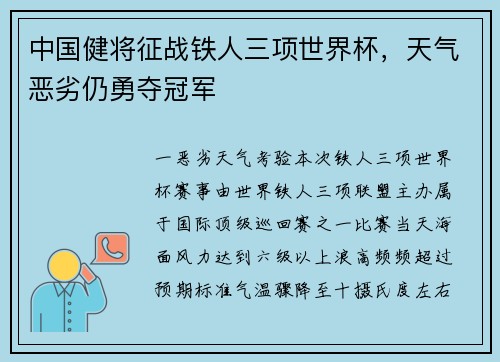 中国健将征战铁人三项世界杯，天气恶劣仍勇夺冠军

一恶劣天气考验本次铁人三项世界杯赛事由世界铁人三项联盟主办属于国际顶级巡回赛之一比赛当天海面风力达到六级以上浪高频频超过预期标准气温骤降至十摄氏度左右